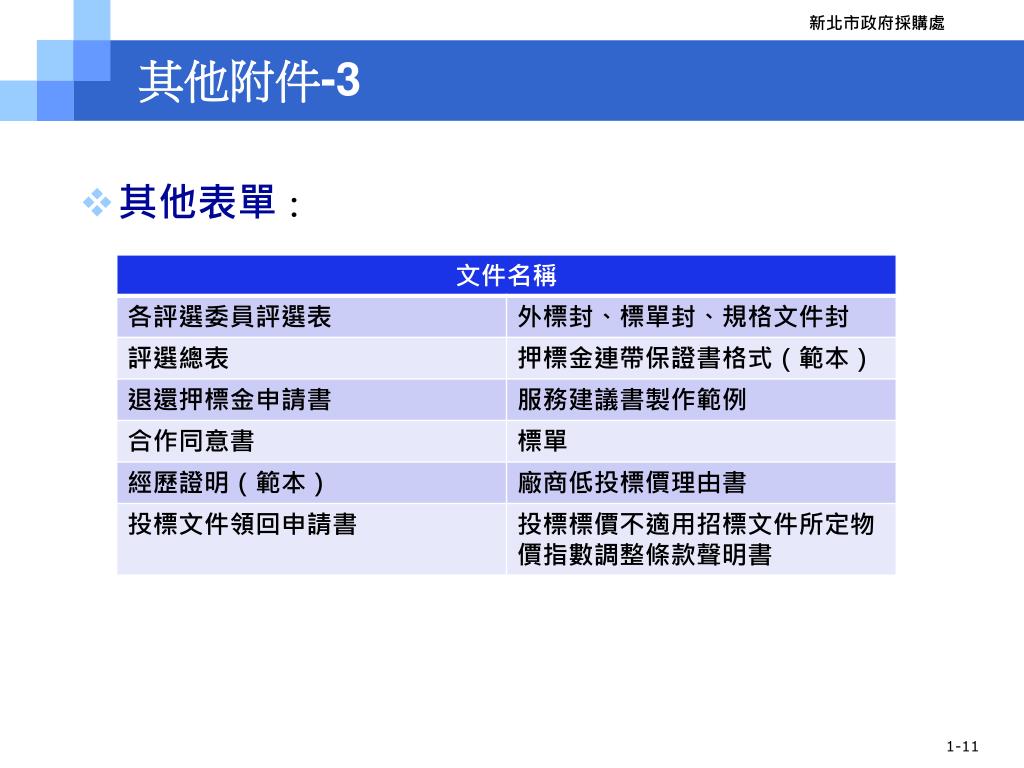 新北市政府採購處

其他附件-3

其他表單：

| 文件名稱 | |
|---|---|
| 各評選委員評選表 | 外標封、標單封、規格文件封 |
| 評選總表 | 押標金連帶保證書格式（範本） |
| 退還押標金申請書 | 服務建議書製作範例 |
| 合作同意書 | 標單 |
| 經歷證明（範本） | 廠商低投標價理由書 |
| 投標文件領回申請書 | 投標標價不適用招標文件所定物價指數調整條款聲明書 |

1-11